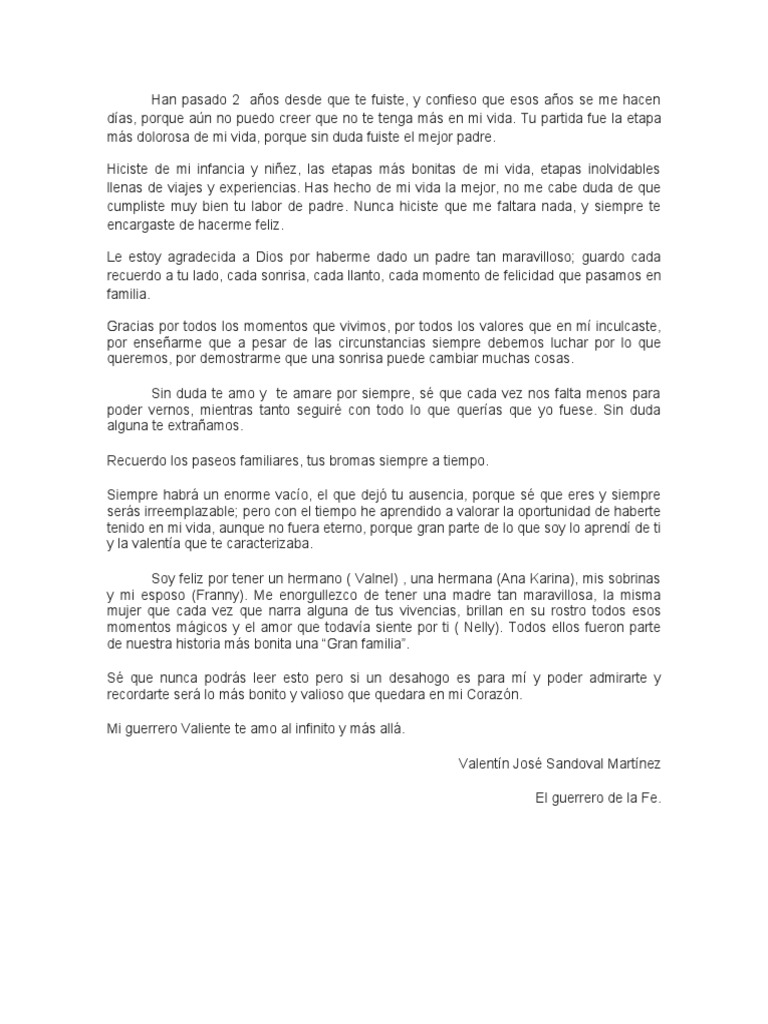 Han pasado 2 años desde que te fuiste, y confieso que esos años se me hacen días, porque aún no puedo creer que no te tenga más en mi vida. Tu partida fue la etapa más dolorosa de mi vida, porque sin duda fuiste el mejor padre.

Hiciste de mi infancia y niñez, las etapas más bonitas de mi vida, etapas inolvidables llenas de viajes y experiencias. Has hecho de mi vida la mejor, no me cabe duda de que cumpliste muy bien tu labor de padre. Nunca hiciste que me faltara nada, y siempre te encargaste de hacerme feliz.

Le estoy agradecida a Dios por haberme dado un padre tan maravilloso; guardo cada recuerdo a tu lado, cada sonrisa, cada llanto, cada momento de felicidad que pasamos en familia.

Gracias por todos los momentos que vivimos, por todos los valores que en mí inculcaste, por enseñarme que a pesar de las circunstancias siempre debemos luchar por lo que queremos, por demostrarme que una sonrisa puede cambiar muchas cosas.

Sin duda te amo y te amare por siempre, sé que cada vez nos falta menos para poder vernos, mientras tanto seguiré con todo lo que querías que yo fuese. Sin duda alguna te extrañamos.

Recuerdo los paseos familiares, tus bromas siempre a tiempo.

Siempre habrá un enorme vacío, el que dejó tu ausencia, porque sé que eres y siempre serás irreemplazable; pero con el tiempo he aprendido a valorar la oportunidad de haberte tenido en mi vida, aunque no fuera eterno, porque gran parte de lo que soy lo aprendí de ti y la valentía que te caracterizaba.

Soy feliz por tener un hermano ( Valnel) , una hermana (Ana Karina), mis sobrinas y mi esposo (Franny). Me enorgullezco de tener una madre tan maravillosa, la misma mujer que cada vez que narra alguna de tus vivencias, brillan en su rostro todos esos momentos mágicos y el amor que todavía siente por ti ( Nelly). Todos ellos fueron parte de nuestra historia más bonita una “Gran familia”.

Sé que nunca podrás leer esto pero si un desahogo es para mí y poder admirarte y recordarte será lo más bonito y valioso que quedara en mi Corazón.

Mi guerrero Valiente te amo al infinito y más allá.

Valentín José Sandoval Martínez

El guerrero de la Fe.